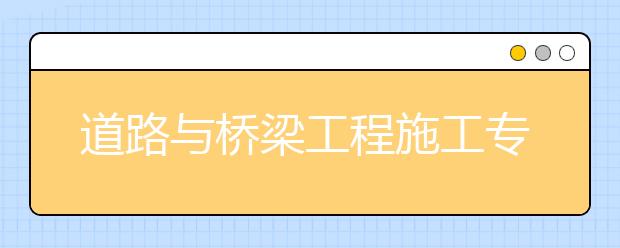 道路与桥梁工程施工专